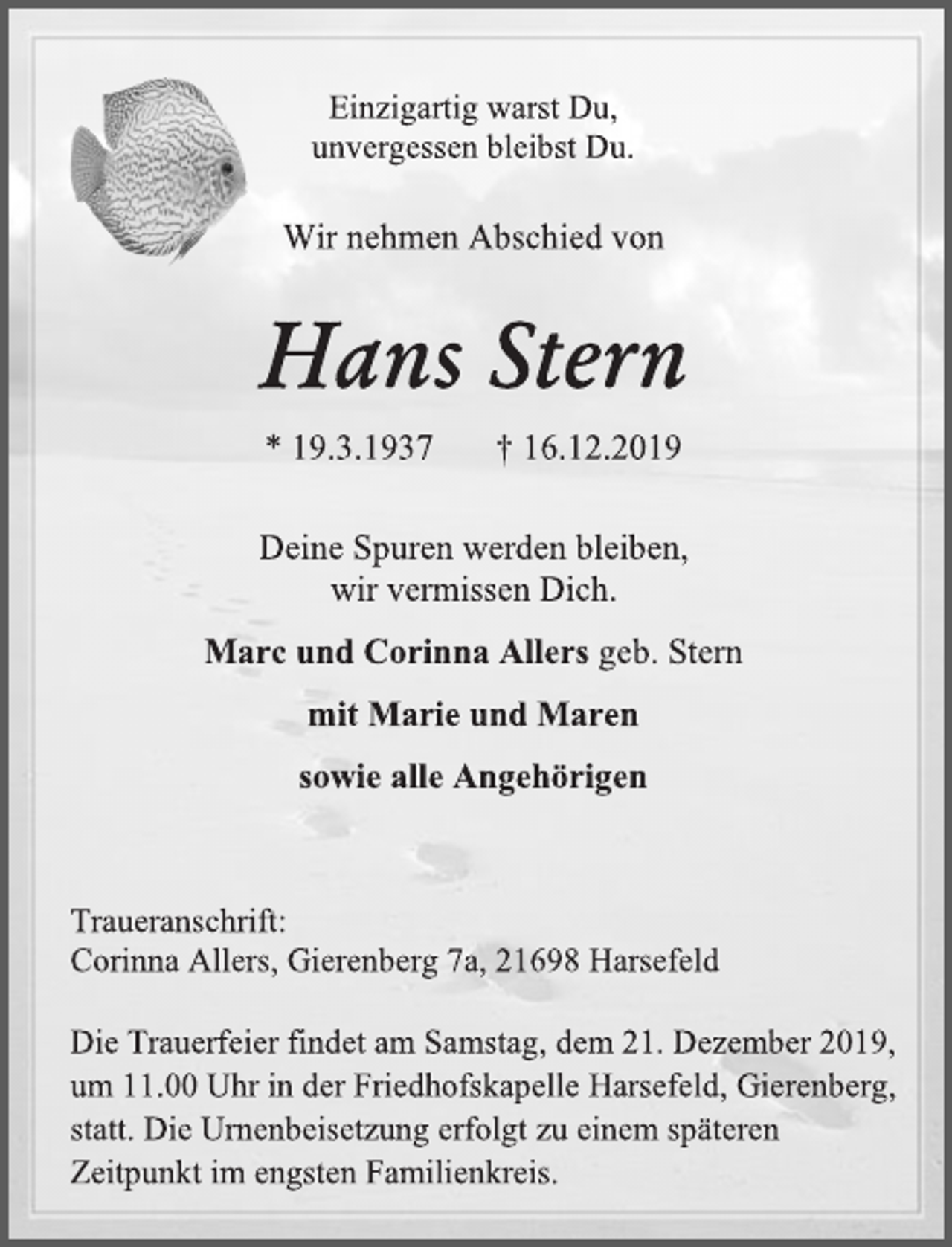 Einzigartig warst Du,
unvergessen bleibst Du.

Wir nehmen Abschied von

Hans Stern

* 19.3.1937 † 16.12.2019

Deine Spuren werden bleiben,
wir vermissen Dich.

Marc und Corinna Allers geb. Stern

mit Marie und Maren

sowie alle Angehörigen

Traueranschrift:
Corinna Allers, Gierenberg 7a, 21698 Harsefeld

Die Trauerfeier findet am Samstag, dem 21. Dezember 2019, um 11.00 Uhr in der Friedhofskapelle Harsefeld, Gierenberg, statt. Die Urnenbeisetzung erfolgt zu einem späteren Zeitpunkt im engsten Familienkreis.